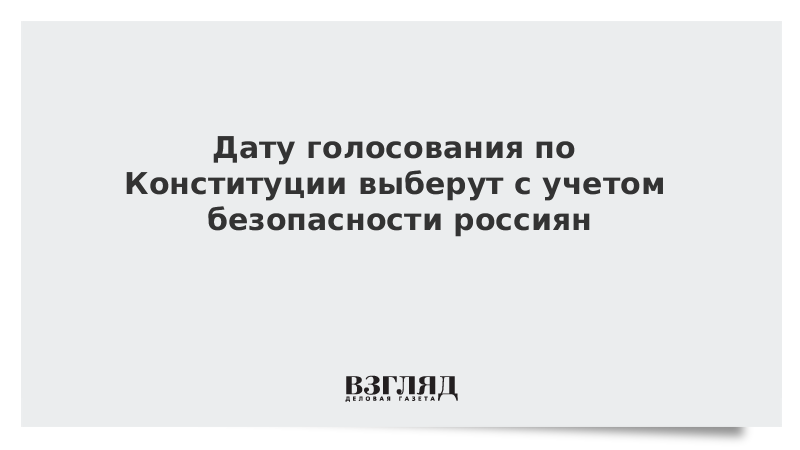 Дату голосования по Конституции выберут с учетом безопасности россиян

ВЗГЛЯД
ДЕЛОВАЯ ГАЗЕТА